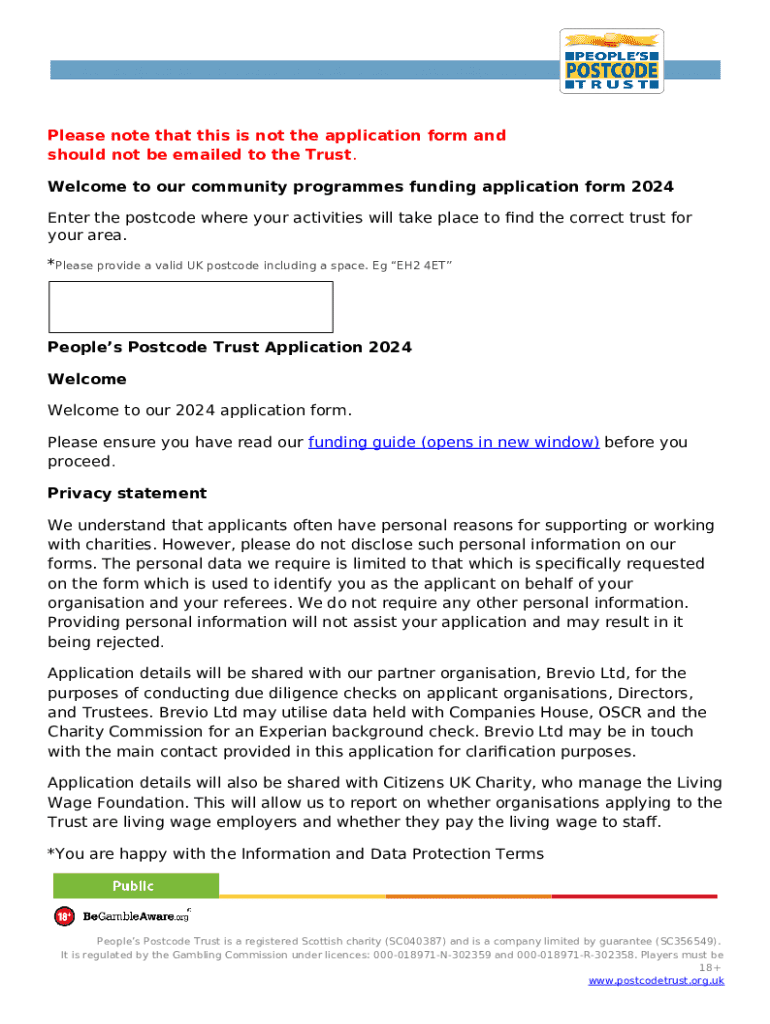 PEOPLE'S POSTCODE TRUST

Please note that this is not the application form and should not be emailed to the Trust.

Welcome to our community programmes funding application form 2024

Enter the postcode where your activities will take place to find the correct trust for your area.

*Please provide a valid UK postcode including a space. Eg "EH2 4ET"

People's Postcode Trust Application 2024

Welcome

Welcome to our 2024 application form.

Please ensure you have read our funding guide (opens in new window) before you proceed.

Privacy statement

We understand that applicants often have personal reasons for supporting or working with charities. However, please do not disclose such personal information on our forms. The personal data we require is limited to that which is specifically requested on the form which is used to identify you as the applicant on behalf of your organisation and your referees. We do not require any other personal information. Providing personal information will not assist your application and may result in it being rejected.

Application details will be shared with our partner organisation, Brevio Ltd, for the purposes of conducting due diligence checks on applicant organisations, Directors, and Trustees. Brevio Ltd may utilise data held with Companies House, OSCR and the Charity Commission for an Experian background check. Brevio Ltd may be in touch with the main contact provided in this application for clarification purposes.

Application details will also be shared with Citizens UK Charity, who manage the Living Wage Foundation. This will allow us to report on whether organisations applying to the Trust are living wage employers and whether they pay the living wage to staff.

*You are happy with the Information and Data Protection Terms

Public

18+ BeGambleAware.org

People's Postcode Trust is a registered Scottish charity (SC040387) and is a company limited by guarantee (SC356549). It is regulated by the Gambling Commission under licences: 000-018971-N-302359 and 000-018971-R-302358. Players must be 18+
www.postcodetrust.org.uk